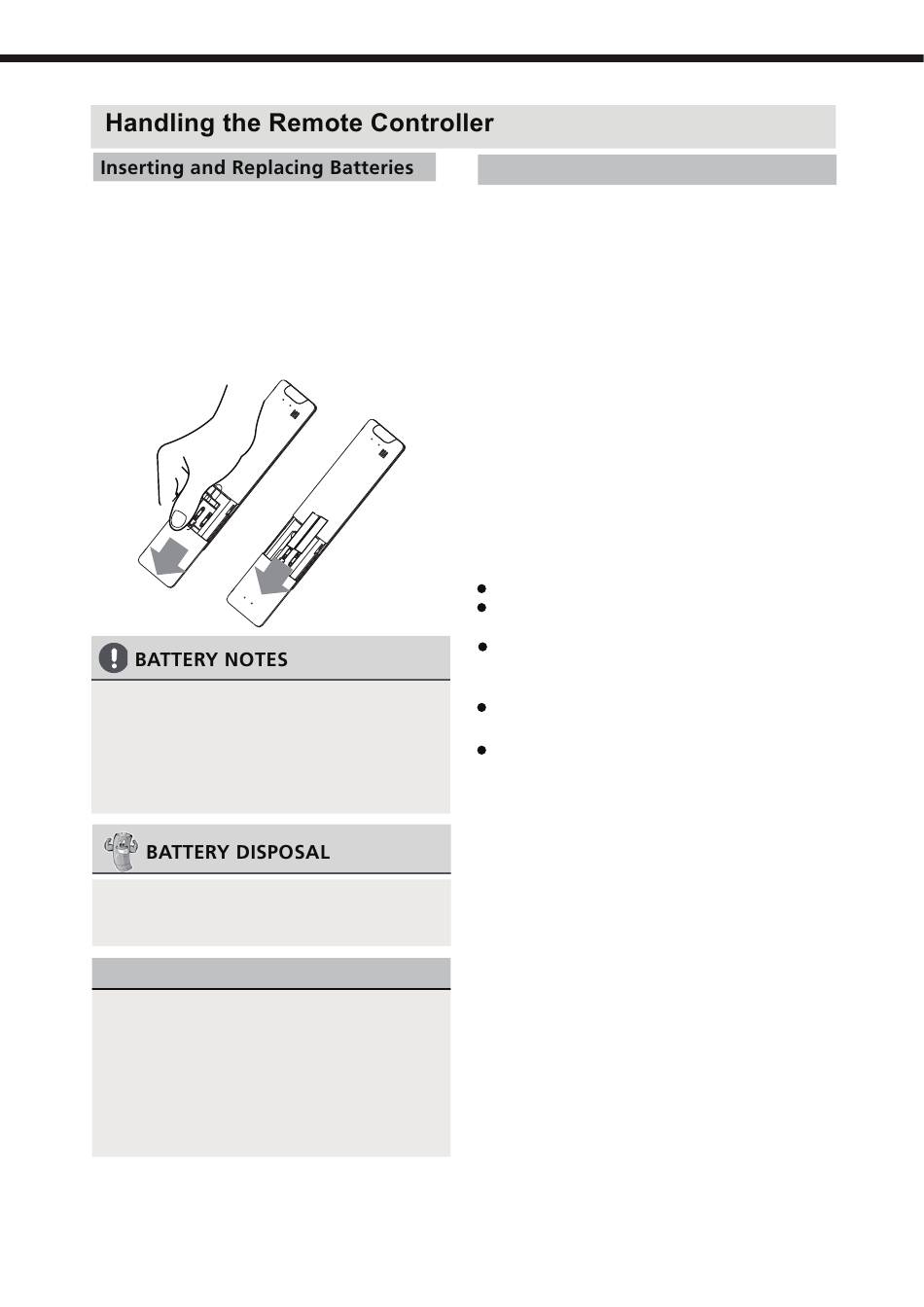 Handling the Remote Controller

Inserting and Replacing Batteries

BATTERY NOTES

BATTERY DISPOSAL